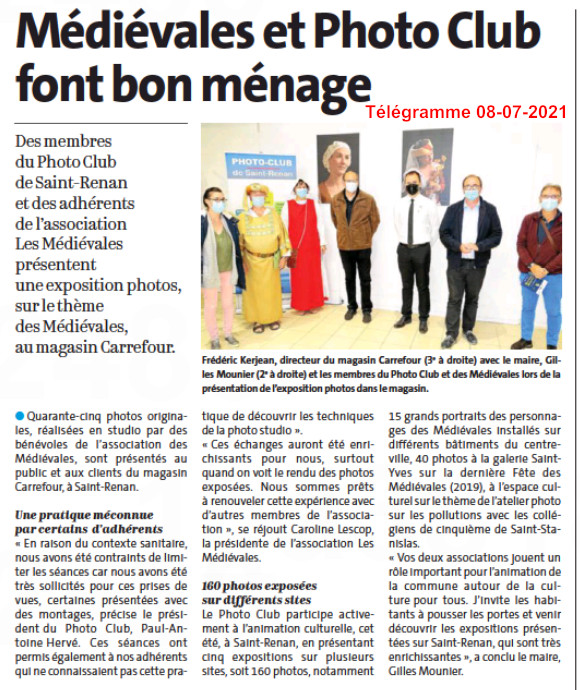 Médiévales et Photo Club font bon ménage

Télégramme 08-07-2021

Des membres du Photo Club de Saint-Renan et des adhérents de l'association Les Médiévales présentent une exposition photos, sur le thème des Médiévales, au magasin Carrefour.

PHOTO-CLUB de Saint-Renan

Frédéric Kerjean, directeur du magasin Carrefour (3ᵉ à droite) avec le maire, Gilles Mounier (2ᵉ à droite) et les membres du Photo Club et des Médiévales lors de la présentation de l'exposition photos dans le magasin.

Quarante-cinq photos originales, réalisées en studio par des bénévoles de l'association des Médiévales, sont présentés au public et aux clients du magasin Carrefour, à Saint-Renan.

Une pratique méconnue par certains d'adhérents

« En raison du contexte sanitaire, nous avons été contraints de limiter les séances car nous avons été très sollicités pour ces prises de vues, certaines présentées avec des montages, précise le président du Photo Club, Paul-Antoine Hervé. Ces séances ont permis également à nos adhérents qui ne connaissaient pas cette pratique de découvrir les techniques de la photo studio ».

« Ces échanges auront été enrichissants pour nous, surtout quand on voit le rendu des photos exposées. Nous sommes prêts à renouveler cette expérience avec d'autres membres de l'association », se réjouit Caroline Lescop, la présidente de l'association Les Médiévales.

160 photos exposées sur différents sites

Le Photo Club participe activement à l'animation culturelle, cet été, à Saint-Renan, en présentant cinq expositions sur plusieurs sites, soit 160 photos, notamment 15 grands portraits des personnages des Médiévales installés sur différents bâtiments du centre-ville, 40 photos à la galerie Saint-Yves sur la dernière Fête des Médiévales (2019), à l'espace culturel sur le thème de l'atelier photo sur les pollutions avec les collégiens de cinquième de Saint-Stanislas.

« Vos deux associations jouent un rôle important pour l'animation de la commune autour de la culture pour tous. J'invite les habitants à pousser les portes et venir découvrir les expositions présentées sur Saint-Renan, qui sont très enrichissantes », a conclu le maire, Gilles Mounier.